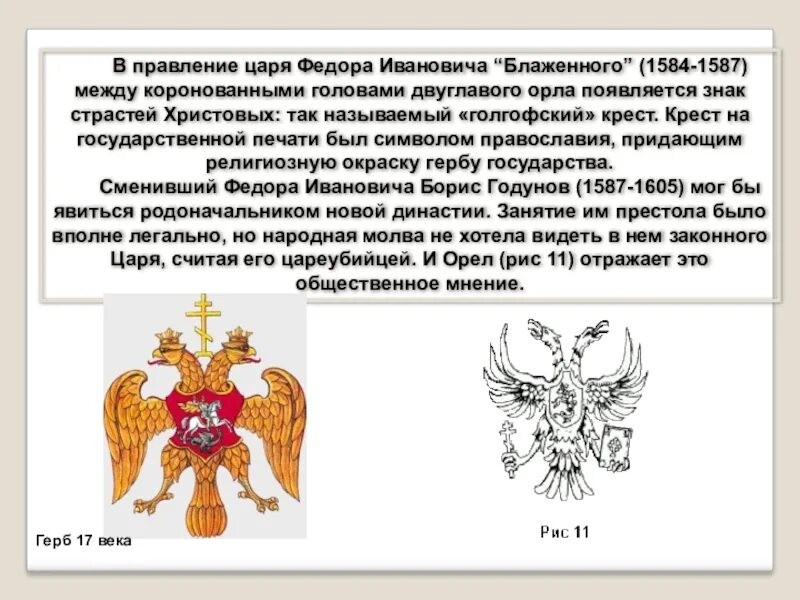 В правление царя Федора Ивановича “Блаженного” (1584-1587) между коронованными головами двуглавого орла появляется знак страстей Христовых: так называемый «голгофский» крест. Крест на государственной печати был символом православия, придающим религиозную окраску гербу государства.

Сменивший Федора Ивановича Борис Годунов (1587-1605) мог бы явиться родоначальником новой династии. Занятие им престола было вполне легально, но народная молва не хотела видеть в нем законного Царя, считая его цареубийцей. И Орел (рис 11) отражает это общественное мнение.

Герб 17 века

Рис 11